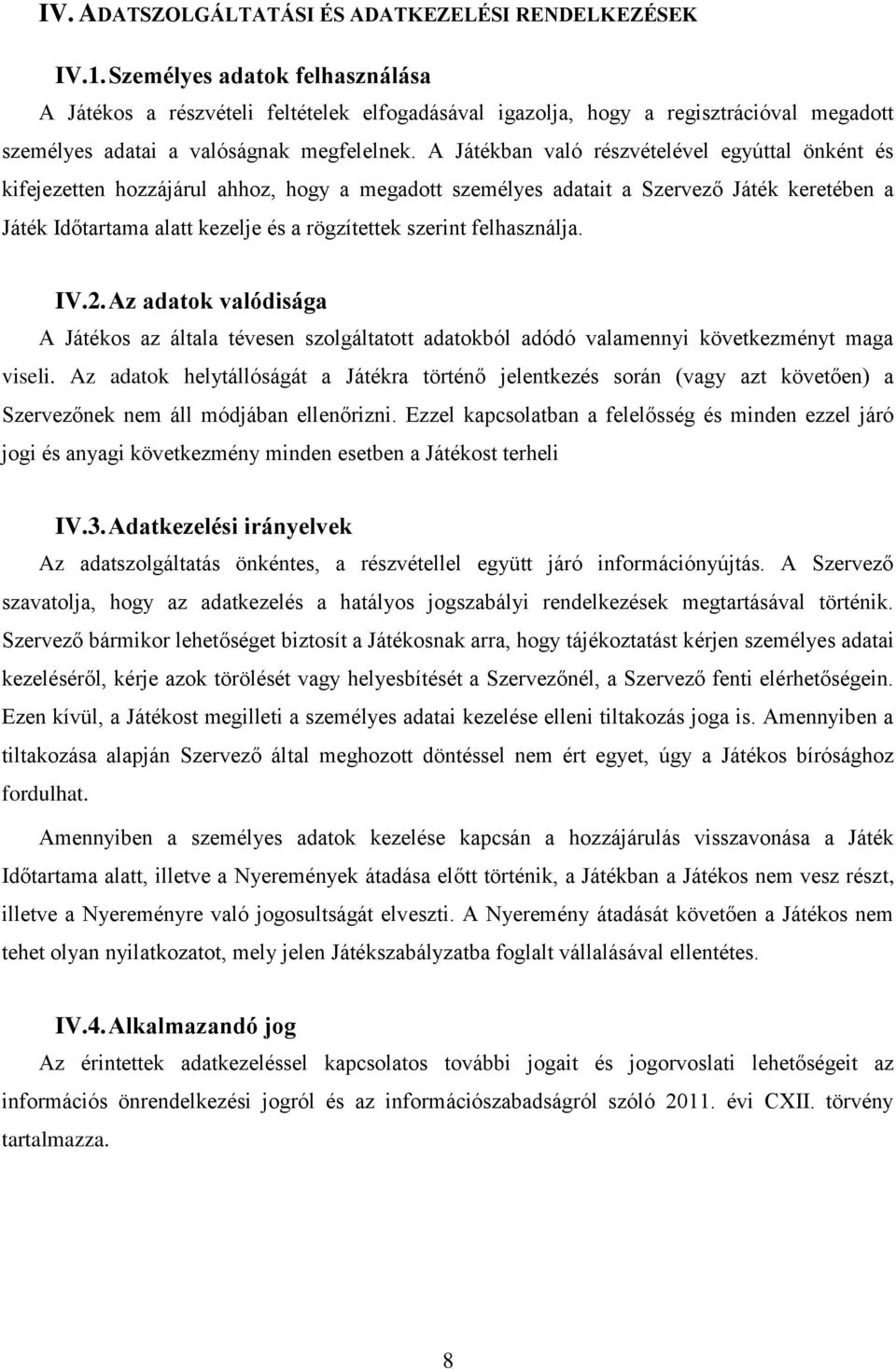 IV. ADATSZOLGÁLTATÁSI ÉS ADATKEZELÉSI RENDELKEZÉSEK

IV.1. Személyes adatok felhasználása

A Játékos a részvételi feltételek elfogadásával igazolja, hogy a regisztrációval megadott személyes adatai a valóságnak megfelelnek. A Játékban való részvételével egyúttal önként és kifejezetten hozzájárul ahhoz, hogy a megadott személyes adatait a Szervező Játék keretében a Játék Időtartama alatt kezelje és a rögzítettek szerint felhasználja.

IV.2. Az adatok valódisága

A Játékos az általa tévesen szolgáltatott adatokból adódó valamennyi következményt maga viseli. Az adatok helytállóságát a Játékra történő jelentkezés során (vagy azt követően) a Szervezőnek nem áll módjában ellenőrizni. Ezzel kapcsolatban a felelősség és minden ezzel járó jogi és anyagi következmény minden esetben a Játékost terheli

IV.3. Adatkezelési irányelvek

Az adatszolgáltatás önkéntes, a részvétellel együtt járó információnyújtás. A Szervező szavatolja, hogy az adatkezelés a hatályos jogszabályi rendelkezések megtartásával történik. Szervező bármikor lehetőséget biztosít a Játékosnak arra, hogy tájékoztatást kérjen személyes adatai kezeléséről, kérje azok törölését vagy helyesbítését a Szervezőnél, a Szervező fenti elérhetőségein. Ezen kívül, a Játékost megilleti a személyes adatai kezelése elleni tiltakozás joga is. Amennyiben a tiltakozása alapján Szervező által meghozott döntéssel nem ért egyet, úgy a Játékos bírósághoz fordulhat.

Amennyiben a személyes adatok kezelése kapcsán a hozzájárulás visszavonása a Játék Időtartama alatt, illetve a Nyeremények átadása előtt történik, a Játékban a Játékos nem vesz részt, illetve a Nyereményre való jogosultságát elveszti. A Nyeremény átadását követően a Játékos nem tehet olyan nyilatkozatot, mely jelen Játékszabályzatba foglalt vállalásával ellentétes.

IV.4. Alkalmazandó jog

Az érintettek adatkezeléssel kapcsolatos további jogait és jogorvoslati lehetőségeit az információs önrendelkezési jogról és az információszabadságról szóló 2011. évi CXII. törvény tartalmazza.

8